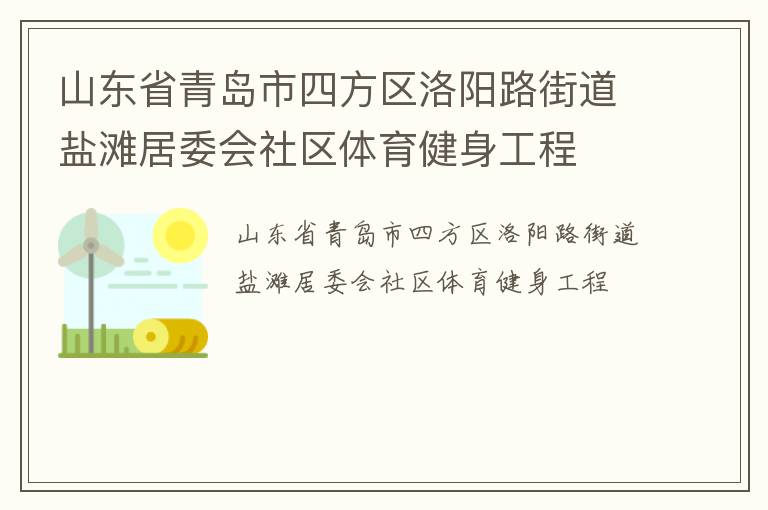 山东省青岛市四方区洛阳路街道盐滩居委会社区体育健身工程

山东省青岛市四方区洛阳路街道盐滩居委会社区体育健身工程